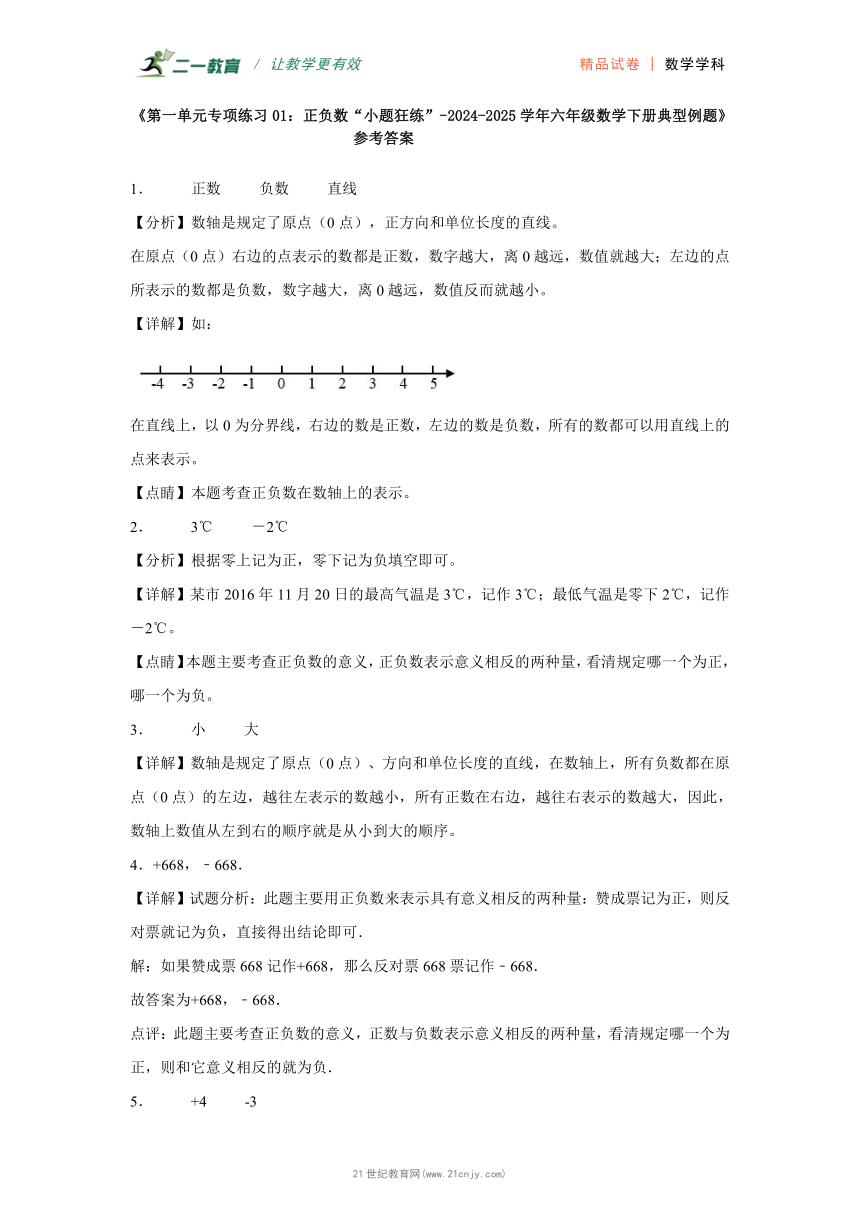 二一教育 / 让教学更有效 精品试卷 | 数学学科

《第一单元专项练习 01：正负数“小题狂练”-2024-2025 学年六年级数学下册典型例题》参考答案

1． 正数 负数 直线

【分析】数轴是规定了原点（0 点），正方向和单位长度的直线。

在原点（0 点）右边的点表示的数都是正数，数字越大，离 0 越远，数值就越大；左边的点所表示的数都是负数，数字越大，离 0 越远，数值反而就越小。

【详解】如：

-4 -3 -2 -1 0 1 2 3 4 5

在直线上，以 0 为分界线，右边的数是正数，左边的数是负数，所有的数都可以用直线上的点来表示。

【点睛】本题考查正负数在数轴上的表示。

2． 3℃ －2℃

【分析】根据零上记为正，零下记为负填空即可。

【详解】某市 2016 年 11 月 20 日的最高气温是 3℃，记作 3℃；最低气温是零下 2℃，记作－2℃。

【点睛】本题主要考查正负数的意义，正负数表示意义相反的两种量，看清规定哪一个为正，哪一个为负。

3． 小 大

【详解】数轴是规定了原点（0 点）、方向和单位长度的直线，在数轴上，所有负数都在原点（0 点）的左边，越往左表示的数越小，所有正数在右边，越往右表示的数越大，因此，数轴上数值从左到右的顺序就是从小到大的顺序。

4．+668，﹣668．

【详解】试题分析：此题主要用正负数来表示具有意义相反的两种量：赞成票记为正，则反对票就记为负，直接得出结论即可．

解：如果赞成票 668 记作+668，那么反对票 668 票记作﹣668．

故答案为+668，﹣668．

点评：此题主要考查正负数的意义，正数与负数表示意义相反的两种量，看清规定哪一个为正，则和它意义相反的就为负．

5． +4 -3

21 世纪教育网(www.21cnjy.com)